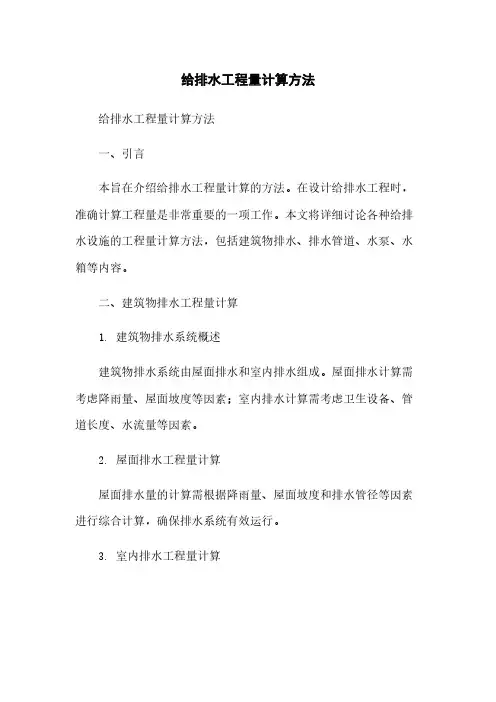 给排水工程量计算方法

给排水工程量计算方法

一、引言

本旨在介绍给排水工程量计算的方法。在设计给排水工程时，准确计算工程量是非常重要的一项工作。本文将详细讨论各种给排水设施的工程量计算方法，包括建筑物排水、排水管道、水泵、水箱等内容。

二、建筑物排水工程量计算

1. 建筑物排水系统概述

建筑物排水系统由屋面排水和室内排水组成。屋面排水计算需考虑降雨量、屋面坡度等因素；室内排水计算需考虑卫生设备、管道长度、水流量等因素。

2. 屋面排水工程量计算

屋面排水量的计算需根据降雨量、屋面坡度和排水管径等因素进行综合计算，确保排水系统有效运行。

3. 室内排水工程量计算